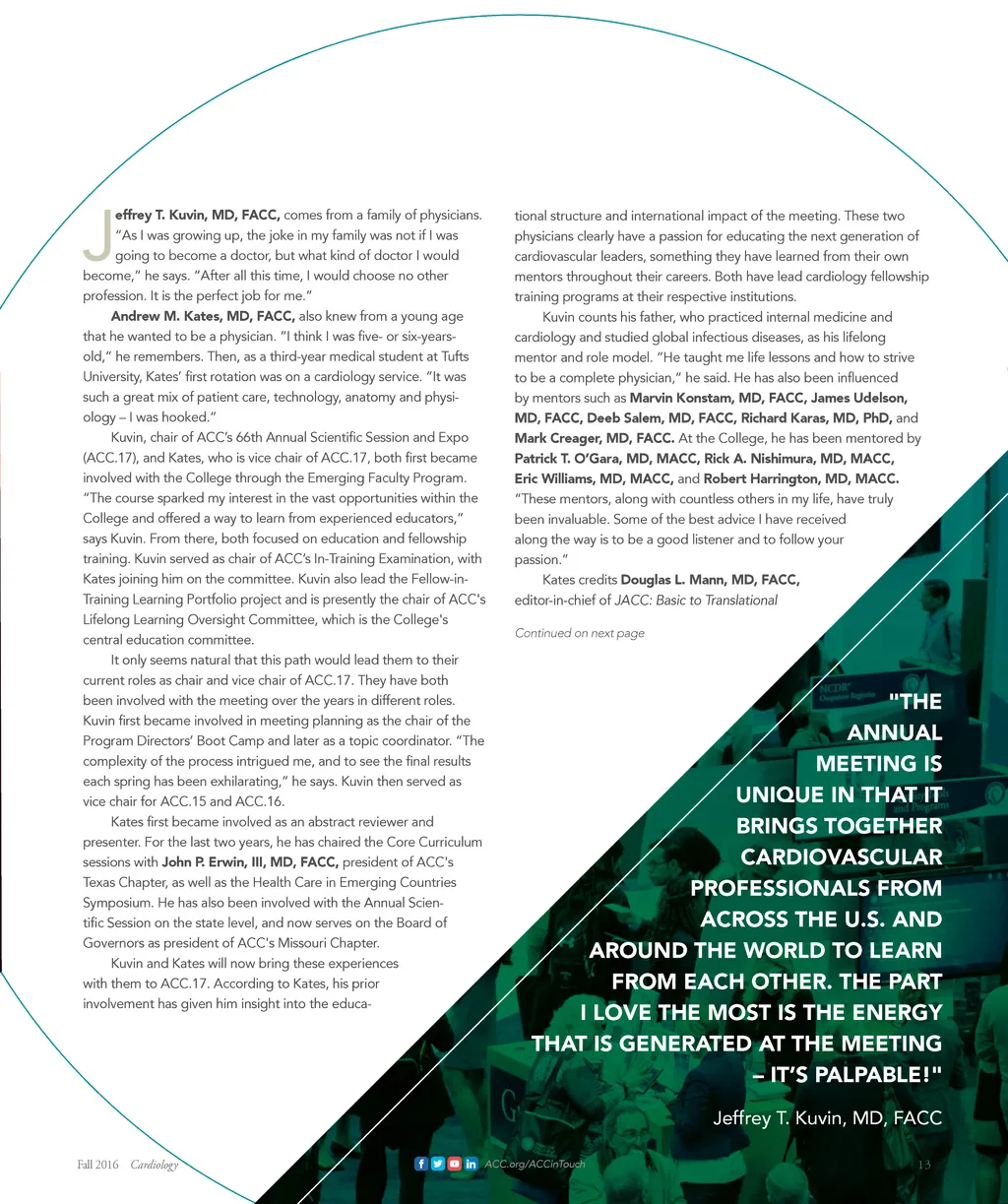 Jeffrey T. Kuvin, MD, FACC, comes from a family of physicians. "As I was growing up, the joke in my family was not if I was going to become a doctor, but what kind of doctor I would become," he says. "After all this time, I would choose no other profession. It is the perfect job for me."

Andrew M. Kates, MD, FACC, also knew from a young age that he wanted to be a physician. "I think I was five- or six-years-old," he remembers. Then, as a third-year medical student at Tufts University, Kates' first rotation was on a cardiology service. "It was such a great mix of patient care, technology, anatomy and physiology – I was hooked."

Kuvin, chair of ACC's 66th Annual Scientific Session and Expo (ACC.17), and Kates, who is vice chair of ACC.17, both first became involved with the College through the Emerging Faculty Program. "The course sparked my interest in the vast opportunities within the College and offered a way to learn from experienced educators," says Kuvin. From there, both focused on education and fellowship training. Kuvin served as chair of ACC's In-Training Examination, with Kates joining him on the committee. Kuvin also lead the Fellow-in-Training Learning Portfolio project and is presently the chair of ACC's Lifelong Learning Oversight Committee, which is the College's central education committee.

It only seems natural that this path would lead them to their current roles as chair and vice chair of ACC.17. They have both been involved with the meeting over the years in different roles. Kuvin first became involved in meeting planning as the chair of the Program Directors' Boot Camp and later as a topic coordinator. "The complexity of the process intrigued me, and to see the final results each spring has been exhilarating," he says. Kuvin then served as vice chair for ACC.15 and ACC.16.

Kates first became involved as an abstract reviewer and presenter. For the last two years, he has chaired the Core Curriculum sessions with John P. Erwin, III, MD, FACC, president of ACC's Texas Chapter, as well as the Health Care in Emerging Countries Symposium. He has also been involved with the Annual Scientific Session on the state level, and now serves on the Board of Governors as president of ACC's Missouri Chapter.

Kuvin and Kates will now bring these experiences with them to ACC.17. According to Kates, his prior involvement has given him insight into the educational structure and international impact of the meeting. These two physicians clearly have a passion for educating the next generation of cardiovascular leaders, something they have learned from their own mentors throughout their careers. Both have lead cardiology fellowship training programs at their respective institutions.

Kuvin counts his father, who practiced internal medicine and cardiology and studied global infectious diseases, as his lifelong mentor and role model. "He taught me life lessons and how to strive to be a complete physician," he said. He has also been influenced by mentors such as Marvin Konstam, MD, FACC, James Udelson, MD, FACC, Deeb Salem, MD, FACC, Richard Karas, MD, PhD, and Mark Creager, MD, FACC. At the College, he has been mentored by Patrick T. O'Gara, MD, MACC, Rick A. Nishimura, MD, MACC, Eric Williams, MD, MACC, and Robert Harrington, MD, MACC. "These mentors, along with countless others in my life, have truly been invaluable. Some of the best advice I have received along the way is to be a good listener and to follow your passion."

Kates credits Douglas L. Mann, MD, FACC, editor-in-chief of JACC: Basic to Translational

Continued on next page

"THE ANNUAL MEETING IS UNIQUE IN THAT IT BRINGS TOGETHER CARDIOVASCULAR PROFESSIONALS FROM ACROSS THE U.S. AND AROUND THE WORLD TO LEARN FROM EACH OTHER. THE PART I LOVE THE MOST IS THE ENERGY THAT IS GENERATED AT THE MEETING – IT'S PALPABLE!"

Jeffrey T. Kuvin, MD, FACC

Fall 2016 Cardiology

ACC.org/ACCinTouch

13